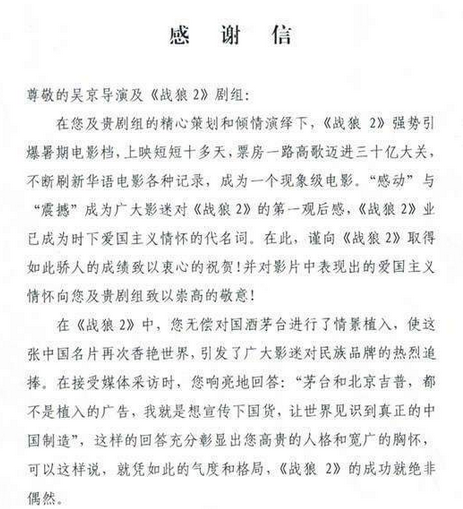 感 谢 信

尊敬的吴京导演及《战狼 2》剧组：

在您及贵剧组的精心策划和倾情演绎下，《战狼 2》强势引爆暑期电影档，上映短短十多天，票房一路高歌迈进三十亿大关，不断刷新华语电影各种记录，成为一个现象级电影。“感动”与“震撼”成为广大影迷对《战狼 2》的第一观后感，《战狼 2》业已成为时下爱国主义情怀的代名词。在此，谨向《战狼 2》取得如此骄人的成绩致以衷心的祝贺！并对影片中表现出的爱国主义情怀向您及贵剧组致以崇高的敬意！

在《战狼 2》中，您无偿对国酒茅台进行了情景植入，使这张中国名片再次香艳世界，引发了广大影迷对民族品牌的热烈追捧。在接受媒体采访时，您响亮地回答：“茅台和北京吉普，都不是植入的广告，我就是想宣传下国货，让世界见识到真正的中国制造”，这样的回答充分彰显出您高贵的人格和宽广的胸怀，可以这样说，就凭如此的气度和格局，《战狼 2》的成功就绝非偶然。